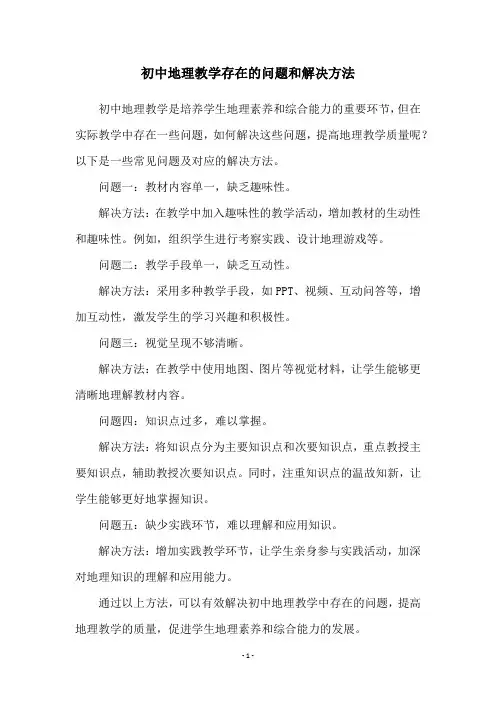 初中地理教学存在的问题和解决方法

初中地理教学是培养学生地理素养和综合能力的重要环节，但在实际教学中存在一些问题，如何解决这些问题，提高地理教学质量呢？以下是一些常见问题及对应的解决方法。

问题一：教材内容单一，缺乏趣味性。

解决方法：在教学中加入趣味性的教学活动，增加教材的生动性和趣味性。例如，组织学生进行考察实践、设计地理游戏等。

问题二：教学手段单一，缺乏互动性。

解决方法：采用多种教学手段，如PPT、视频、互动问答等，增加互动性，激发学生的学习兴趣和积极性。

问题三：视觉呈现不够清晰。

解决方法：在教学中使用地图、图片等视觉材料，让学生能够更清晰地理解教材内容。

问题四：知识点过多，难以掌握。

解决方法：将知识点分为主要知识点和次要知识点，重点教授主要知识点，辅助教授次要知识点。同时，注重知识点的温故知新，让学生能够更好地掌握知识。

问题五：缺少实践环节，难以理解和应用知识。

解决方法：增加实践教学环节，让学生亲身参与实践活动，加深对地理知识的理解和应用能力。

通过以上方法，可以有效解决初中地理教学中存在的问题，提高地理教学的质量，促进学生地理素养和综合能力的发展。

- 1 -